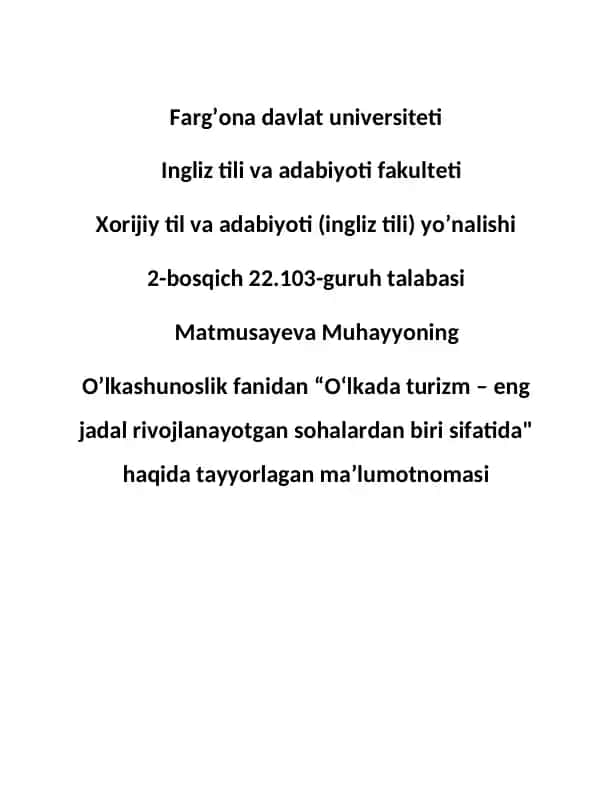 Farg’ona davlat universiteti

Ingliz tili va adabiyoti fakulteti

Xorijiy til va adabiyoti (ingliz tili) yo’nalishi

2-bosqich 22.103-guruh talabasi

Matmusayeva Muhayyoning

O’lkashunoslik fanidan “O‘lkada turizm – eng jadal rivojlanayotgan sohalardan biri sifatida" haqida tayyorlagan ma’lumotnomasi